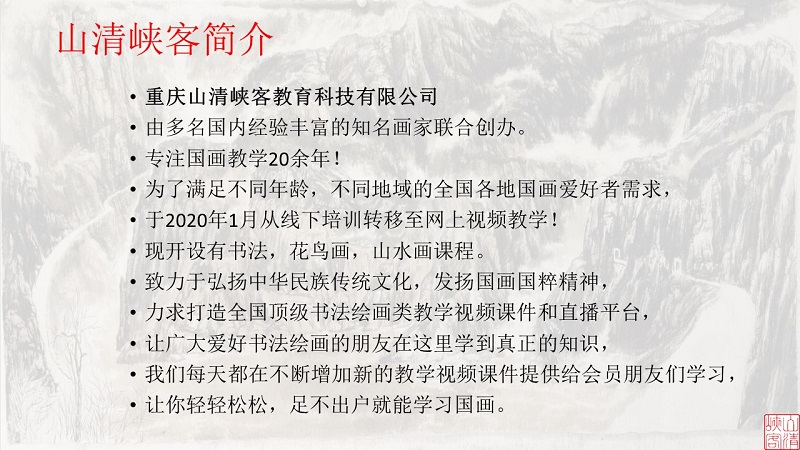 山清峡客简介

• 重庆山清峡客教育科技有限公司
• 由多名国内经验丰富的知名画家联合创办。
• 专注国画教学20余年！
• 为了满足不同年龄，不同地域的全国各地国画爱好者需求，
• 于2020年1月从线下培训转移至网上视频教学！
• 现开设有书法，花鸟画，山水画课程。
• 致力于弘扬中华民族传统文化，发扬国画国粹精神，
• 力求打造全国顶级书法绘画类教学视频课件和直播平台，
• 让广大爱好书法绘画的朋友在这里学到真正的知识，
• 我们每天都在不断增加新的教学视频课件提供给会员朋友们学习，
• 让你轻轻松松，足不出户就能学习国画。

山清峡客